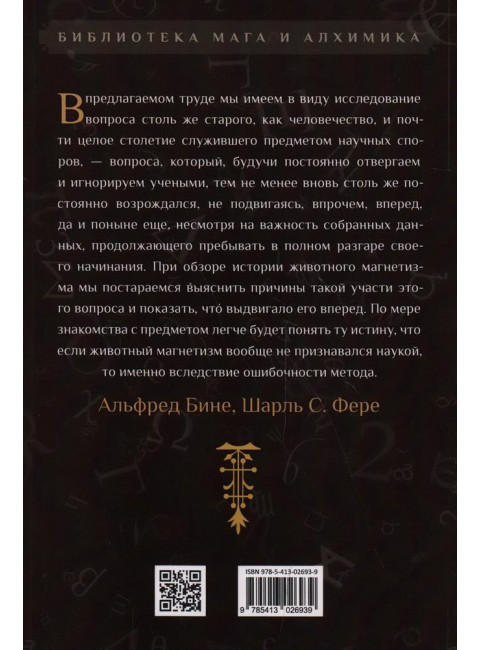 БИБЛИОТЕКА МАГА И АЛХИМИКА

В предлагаемом труде мы имеем в виду исследование вопроса столь же старого, как человечество, и почти целое столетие служившего предметом научных споров, — вопроса, который, будучи постоянно отвергаем и игнорируем учеными, тем не менее вновь столь же постоянно возрождался, не подвигаясь, впрочем, вперед, да и поныне еще, несмотря на важность собранных данных, продолжающего пребывать в полном разгаре своего начинания. При обзоре истории животного магнетизма мы постараемся выяснить причины такой участи этого вопроса и показать, что́ выдвигало его вперед. По мере знакомства с предметом легче будет понять ту истину, что если животный магнетизм вообще не признавался наукой, то именно вследствие ошибочности метода.

Альфред Бине, Шарль С. Фере

ISBN 978-5-413-02693-9

9 785413 026939